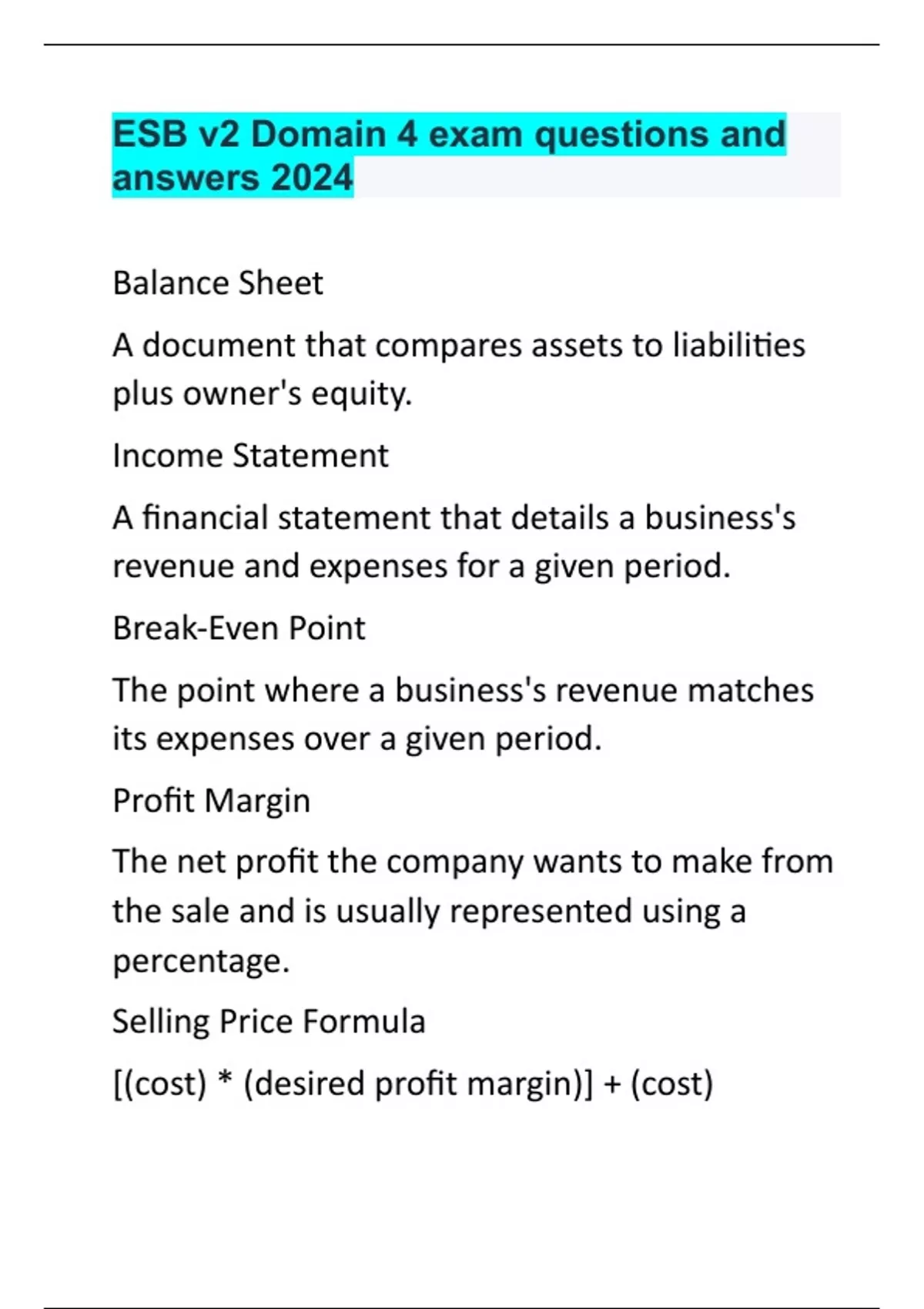 ESB v2 Domain 4 exam questions and answers 2024

Balance Sheet

A document that compares assets to liabilities plus owner's equity.

Income Statement

A financial statement that details a business's revenue and expenses for a given period.

Break-Even Point

The point where a business's revenue matches its expenses over a given period.

Profit Margin

The net profit the company wants to make from the sale and is usually represented using a percentage.

Selling Price Formula

[(cost) * (desired profit margin)] + (cost)